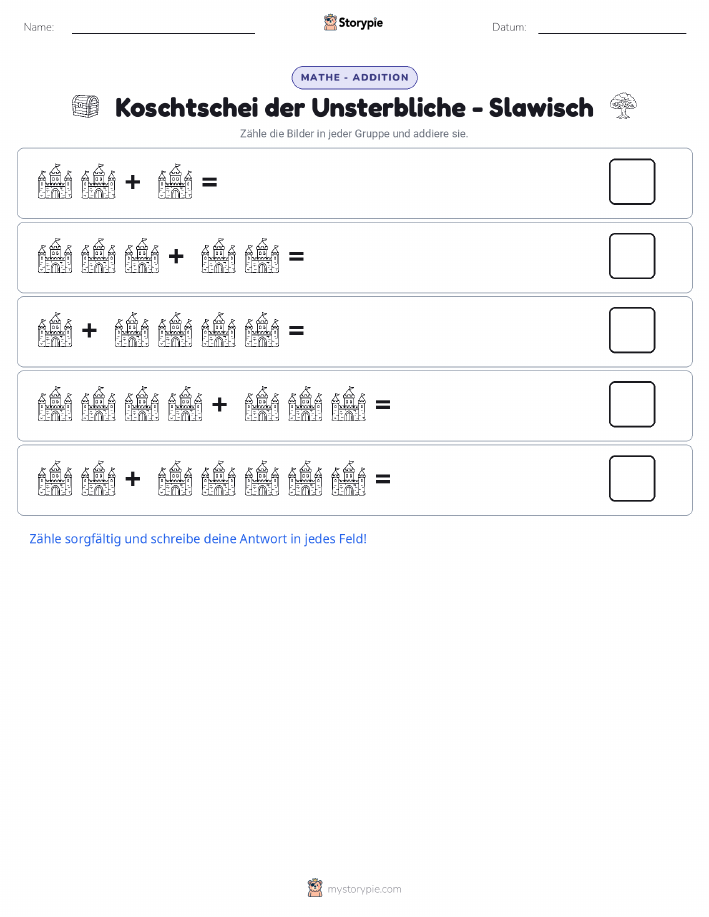 Name: Storypie Datum:

MATHE - ADDITION

Koschtschei der Unsterbliche - Slawisch

Zähle die Bilder in jeder Gruppe und addiere sie.

+ =

+ =

+ =

+ =

+ =

Zähle sorgfältig und schreibe deine Antwort in jedes Feld!

mystorypie.com